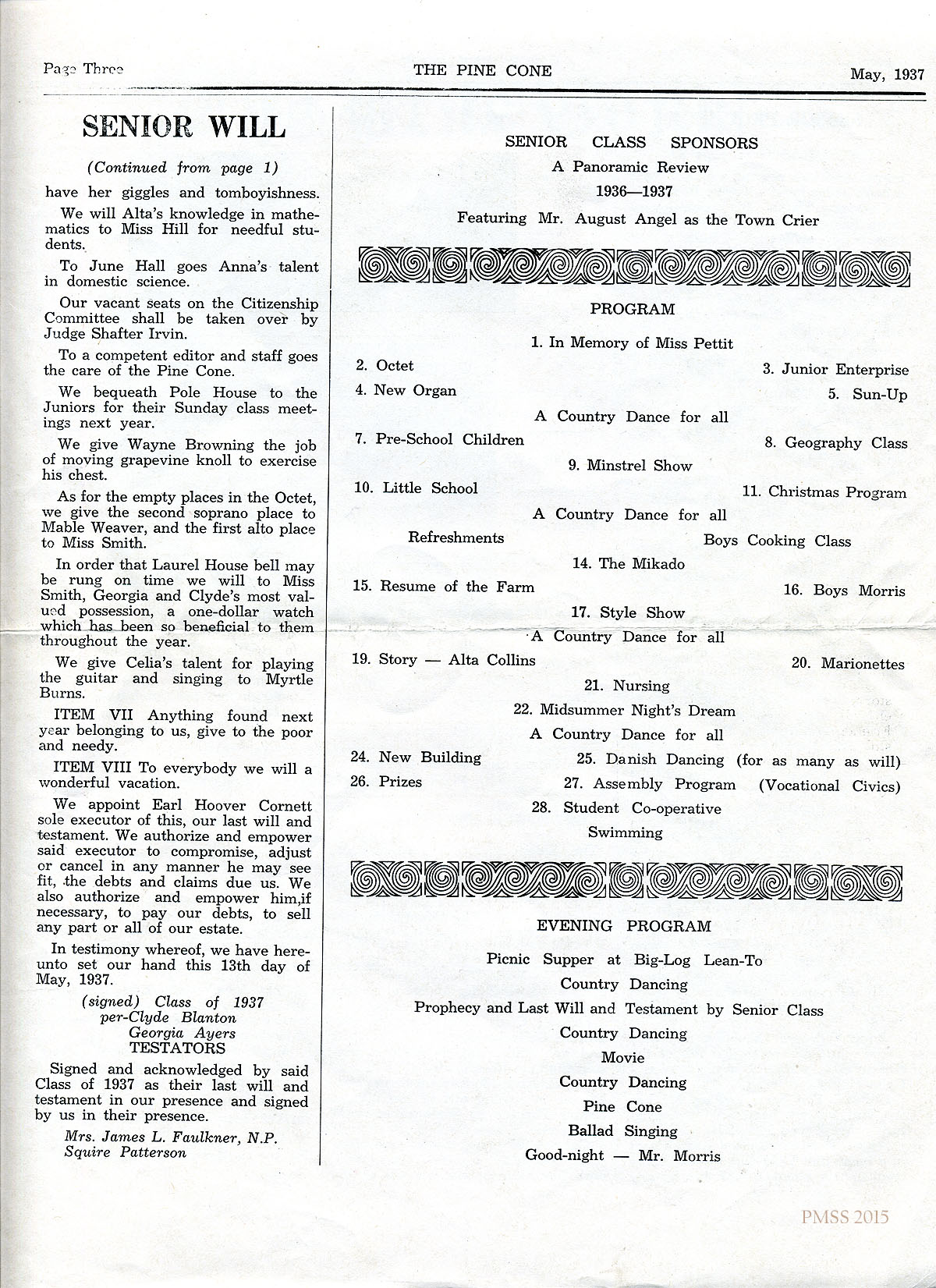 Page Three THE PINE CONE May, 1937

SENIOR WILL

(Continued from page 1)

have her giggles and tomboyishness.

We will Alta's knowledge in mathematics to Miss Hill for needful students.

To June Hall goes Anna's talent in domestic science.

Our vacant seats on the Citizenship Committee shall be taken over by Judge Shafter Irvin.

To a competent editor and staff goes the care of the Pine Cone.

We bequeath Pole House to the Juniors for their Sunday class meetings next year.

We give Wayne Browning the job of moving grapevine knoll to exercise his chest.

As for the empty places in the Octet, we give the second soprano place to Mable Weaver, and the first alto place to Miss Smith.

In order that Laurel House bell may be rung on time we will to Miss Smith, Georgia and Clyde's most valued possession, a one-dollar watch which has been so beneficial to them throughout the year.

We give Celia's talent for playing the guitar and singing to Myrtle Burns.

ITEM VII Anything found next year belonging to us, give to the poor and needy.

ITEM VIII To everybody we will a wonderful vacation.

We appoint Earl Hoover Cornett sole executor of this, our last will and testament. We authorize and empower said executor to compromise, adjust or cancel in any manner he may see fit, the debts and claims due us. We also authorize and empower him,if necessary, to pay our debts, to sell any part or all of our estate.

In testimony whereof, we have hereunto set our hand this 13th day of May, 1937.

(signed) Class of 1937
per-Clyde Blanton
Georgia Ayers
TESTATORS

Signed and acknowledged by said Class of 1937 as their last will and testament in our presence and signed by us in their presence.

Mrs. James L. Faulkner, N.P.
Squire Patterson

SENIOR CLASS SPONSORS
A Panoramic Review
1936—1937
Featuring Mr. August Angel as the Town Crier

PROGRAM

1. In Memory of Miss Pettit
2. Octet
3. Junior Enterprise
4. New Organ
5. Sun-Up
A Country Dance for all
7. Pre-School Children
8. Geography Class
9. Minstrel Show
10. Little School
11. Christmas Program
A Country Dance for all
Refreshments
Boys Cooking Class
14. The Mikado
15. Resume of the Farm
16. Boys Morris
17. Style Show
A Country Dance for all
19. Story — Alta Collins
20. Marionettes
21. Nursing
22. Midsummer Night's Dream
A Country Dance for all
24. New Building
25. Danish Dancing (for as many as will)
26. Prizes
27. Assembly Program (Vocational Civics)
28. Student Co-operative
Swimming

EVENING PROGRAM

Picnic Supper at Big-Log Lean-To
Country Dancing
Prophecy and Last Will and Testament by Senior Class
Country Dancing
Movie
Country Dancing
Pine Cone
Ballad Singing
Good-night — Mr. Morris

PMSS 2015